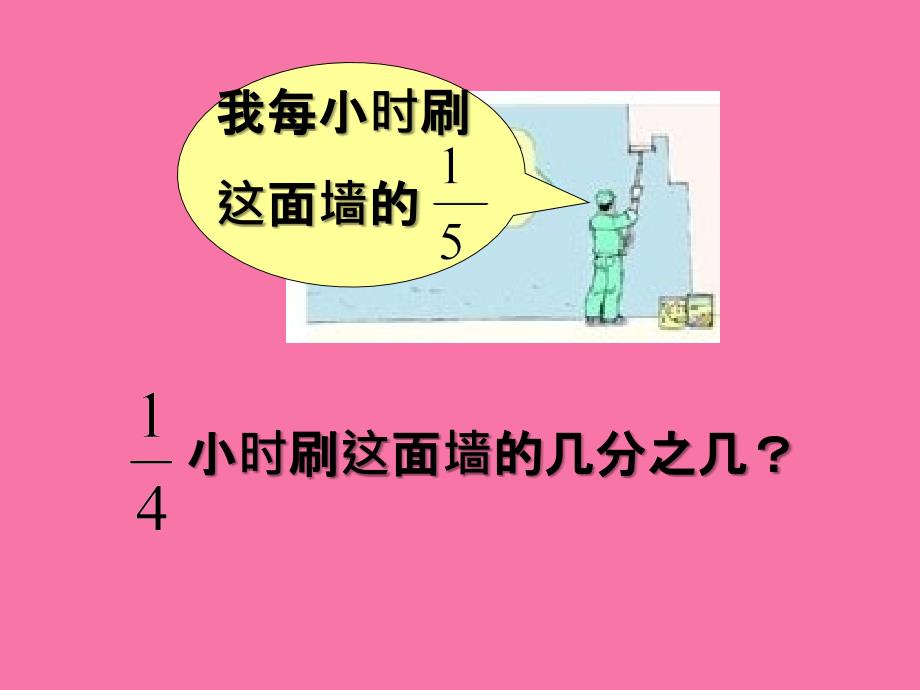 我每小时刷这面墙的 $\frac{1}{5}$

$\frac{1}{4}$ 小时刷这面墙的几分之几？